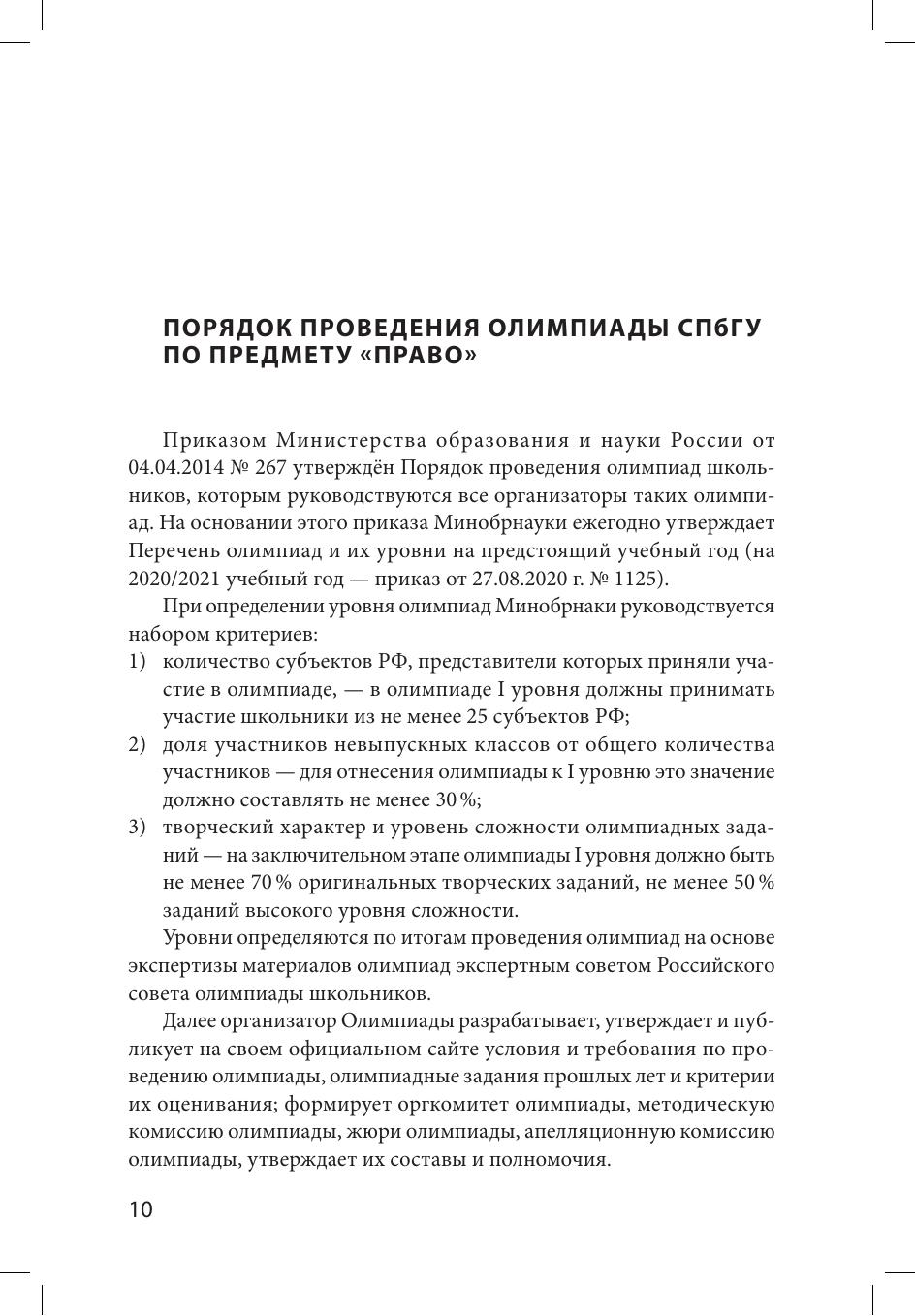 ПОРЯДОК ПРОВЕДЕНИЯ ОЛИМПИАДЫ СПбГУ ПО ПРЕДМЕТУ «ПРАВО»

Приказом Министерства образования и науки России от 04.04.2014 № 267 утверждён Порядок проведения олимпиад школьников, которым руководствуются все организаторы таких олимпиад. На основании этого приказа Минобрнауки ежегодно утверждает Перечень олимпиад и их уровни на предстоящий учебный год (на 2020/2021 учебный год — приказ от 27.08.2020 г. № 1125).

При определении уровня олимпиад Минобрнаки руководствуется набором критериев:
1) количество субъектов РФ, представители которых приняли участие в олимпиаде, — в олимпиаде I уровня должны принимать участие школьники из не менее 25 субъектов РФ;
2) доля участников невыпускных классов от общего количества участников — для отнесения олимпиады к I уровню это значение должно составлять не менее 30 %;
3) творческий характер и уровень сложности олимпиадных заданий — на заключительном этапе олимпиады I уровня должно быть не менее 70 % оригинальных творческих заданий, не менее 50 % заданий высокого уровня сложности.

Уровни определяются по итогам проведения олимпиад на основе экспертизы материалов олимпиад экспертным советом Российского совета олимпиады школьников.

Далее организатор Олимпиады разрабатывает, утверждает и публикует на своем официальном сайте условия и требования по проведению олимпиады, олимпиадные задания прошлых лет и критерии их оценивания; формирует оргкомитет олимпиады, методическую комиссию олимпиады, жюри олимпиады, апелляционную комиссию олимпиады, утверждает их составы и полномочия.

10